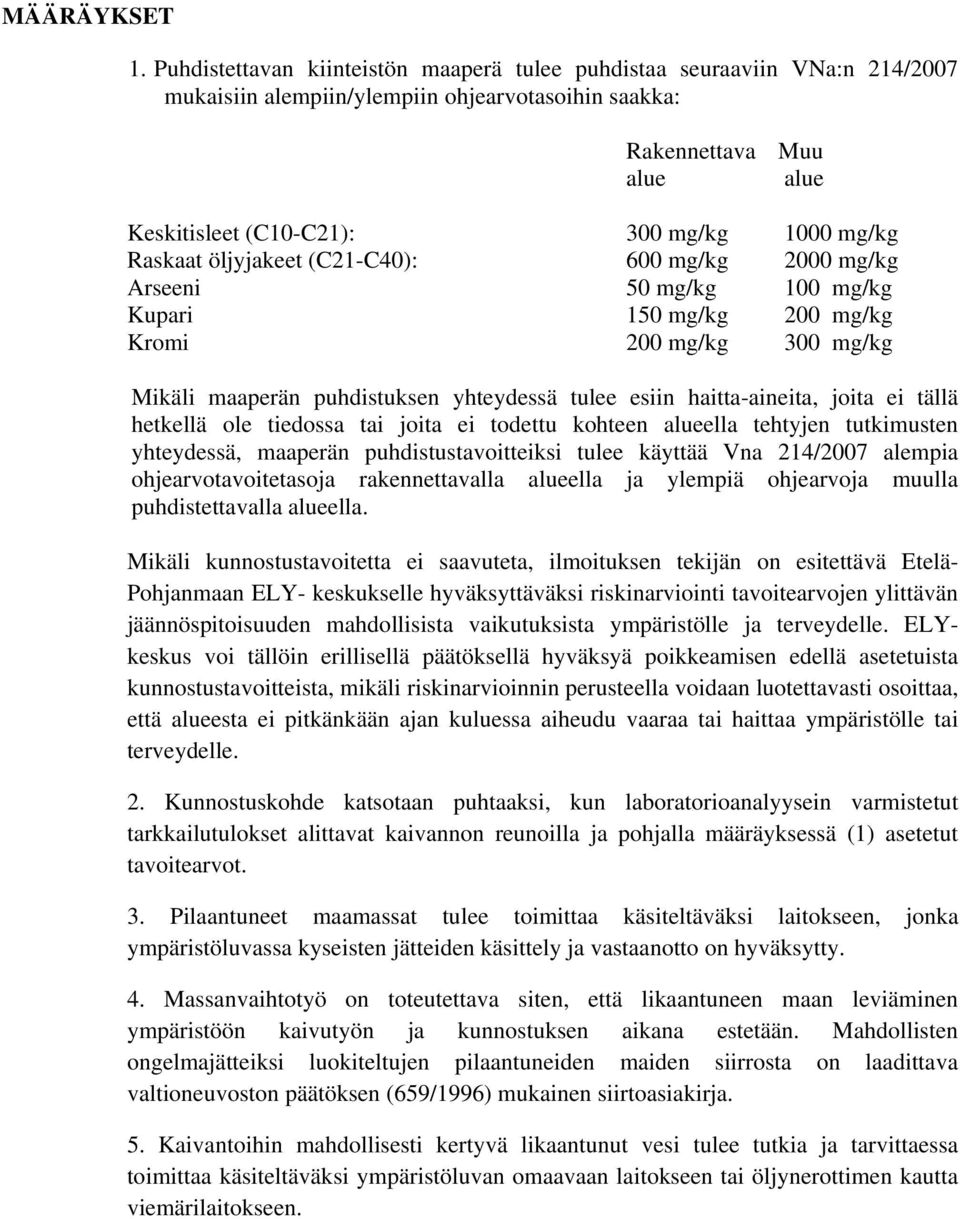 MÄÄRÄYKSET

1. Puhdistettavan kiinteistön maaperä tulee puhdistaa seuraaviin VNa:n 214/2007 mukaisiin alempiin/ylempiin ohjearvotasoihin saakka:

| | Rakennettava alue | Muu alue |
|---|---|---|
| Keskitisleet (C10-C21): | 300 mg/kg | 1000 mg/kg |
| Raskaat öljyjakeet (C21-C40): | 600 mg/kg | 2000 mg/kg |
| Arseeni | 50 mg/kg | 100 mg/kg |
| Kupari | 150 mg/kg | 200 mg/kg |
| Kromi | 200 mg/kg | 300 mg/kg |

Mikäli maaperän puhdistuksen yhteydessä tulee esiin haitta-aineita, joita ei tällä hetkellä ole tiedossa tai joita ei todettu kohteen alueella tehtyjen tutkimusten yhteydessä, maaperän puhdistustavoitteiksi tulee käyttää Vna 214/2007 alempia ohjearvotavoitetasoja rakennettavalla alueella ja ylempiä ohjearvoja muulla puhdistettavalla alueella.

Mikäli kunnostustavoitetta ei saavuteta, ilmoituksen tekijän on esitettävä Etelä-Pohjanmaan ELY- keskukselle hyväksyttäväksi riskinarviointi tavoitearvojen ylittävän jäännöspitoisuuden mahdollisista vaikutuksista ympäristölle ja terveydelle. ELY-keskus voi tällöin erillisellä päätöksellä hyväksyä poikkeamisen edellä asetetuista kunnostustavoitteista, mikäli riskinarvioinnin perusteella voidaan luotettavasti osoittaa, että alueesta ei pitkänkään ajan kuluessa aiheudu vaaraa tai haittaa ympäristölle tai terveydelle.

2. Kunnostuskohde katsotaan puhtaaksi, kun laboratorioanalyysein varmistetut tarkkailutulokset alittavat kaivannon reunoilla ja pohjalla määräyksessä (1) asetetut tavoitearvot.

3. Pilaantuneet maamassat tulee toimittaa käsiteltäväksi laitokseen, jonka ympäristöluvassa kyseisten jätteiden käsittely ja vastaanotto on hyväksytty.

4. Massanvaihtotyö on toteutettava siten, että likaantuneen maan leviäminen ympäristöön kaivutyön ja kunnostuksen aikana estetään. Mahdollisten ongelmajätteiksi luokiteltujen pilaantuneiden maiden siirrosta on laadittava valtioneuvoston päätöksen (659/1996) mukainen siirtoasiakirja.

5. Kaivantoihin mahdollisesti kertyvä likaantunut vesi tulee tutkia ja tarvittaessa toimittaa käsiteltäväksi ympäristöluvan omaavaan laitokseen tai öljynerottimen kautta viemärilaitokseen.